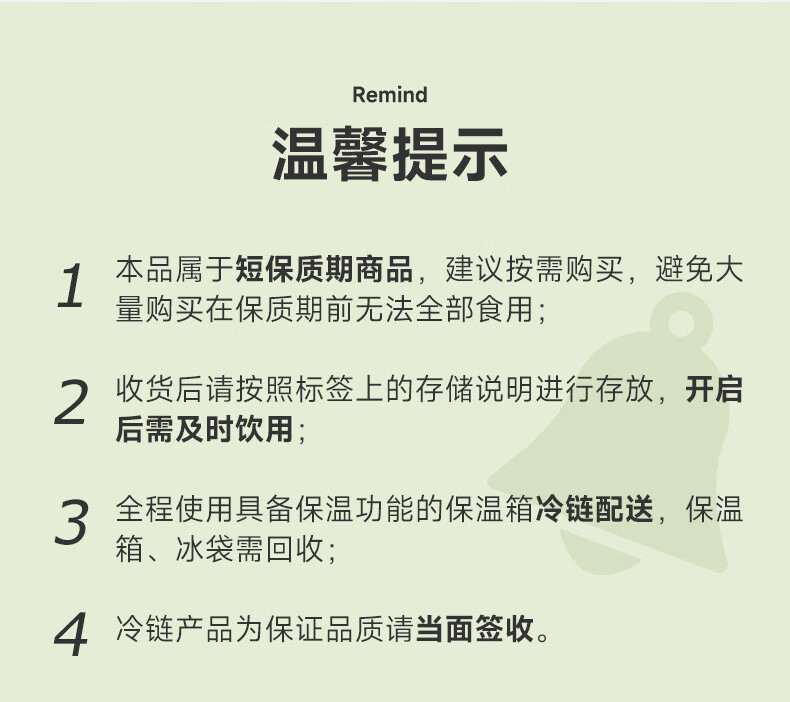 Remind

温馨提示

1 本品属于短保质期商品，建议按需购买，避免大量购买在保质期前无法全部食用；

2 收货后请按照标签上的存储说明进行存放，开启后需及时饮用；

3 全程使用具备保温功能的保温箱冷链配送，保温箱、冰袋需回收；

4 冷链产品为保证品质请当面签收。